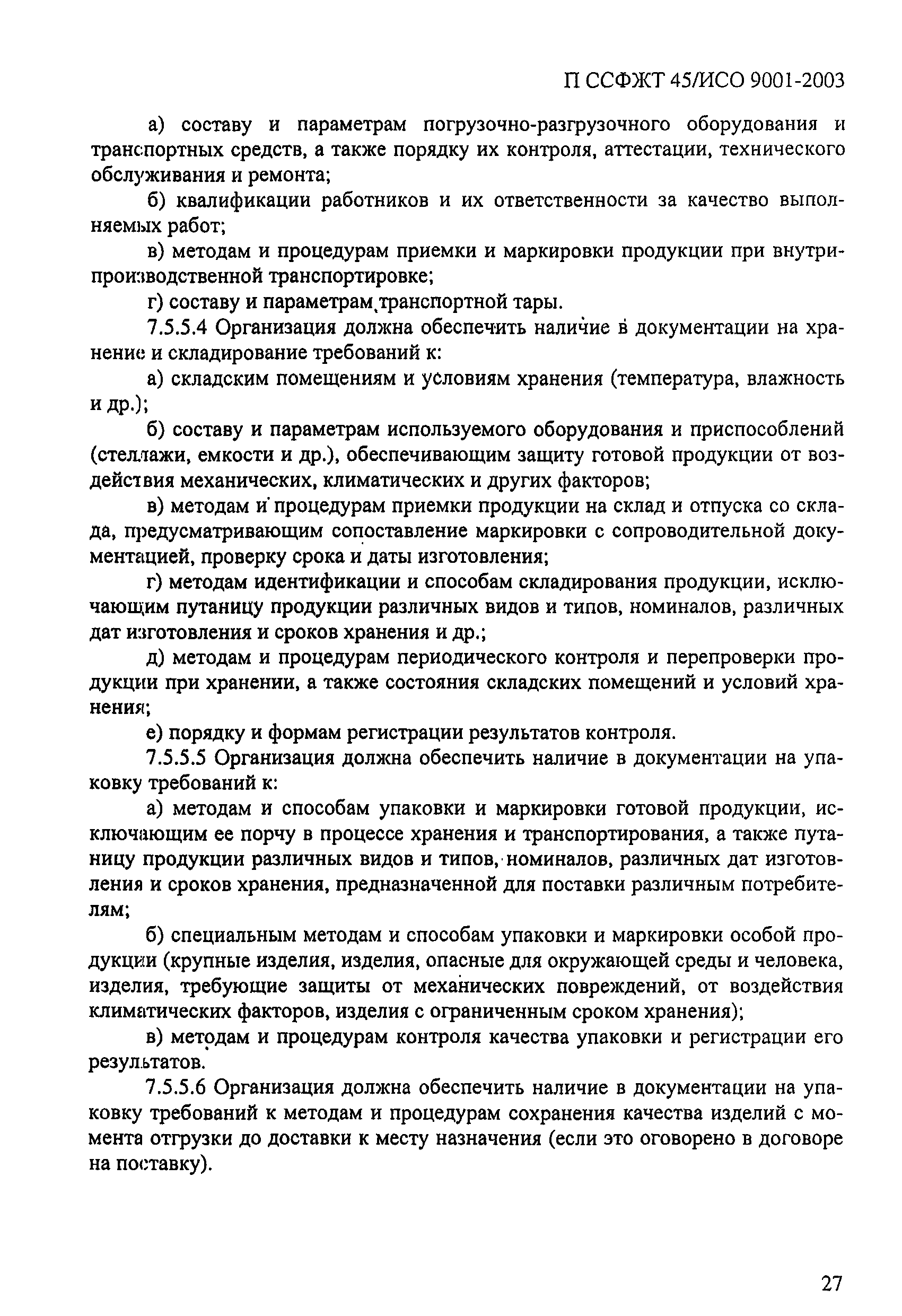 П ССФЖТ 45/ИСО 9001-2003

а) составу и параметрам погрузочно-разгрузочного оборудования и транспортных средств, а также порядку их контроля, аттестации, технического обслуживания и ремонта;

б) квалификации работников и их ответственности за качество выполняемых работ;

в) методам и процедурам приемки и маркировки продукции при внутрипроизводственной транспортировке;

г) составу и параметрам транспортной тары.

7.5.5.4 Организация должна обеспечить наличие в документации на хранение и складирование требований к:

а) складским помещениям и условиям хранения (температура, влажность и др.);

б) составу и параметрам используемого оборудования и приспособлений (стеллажи, емкости и др.), обеспечивающим защиту готовой продукции от воздействия механических, климатических и других факторов;

в) методам и процедурам приемки продукции на склад и отпуска со склада, предусматривающим сопоставление маркировки с сопроводительной документацией, проверку срока и даты изготовления;

г) методам идентификации и способам складирования продукции, исключающим путаницу продукции различных видов и типов, номиналов, различных дат изготовления и сроков хранения и др.;

д) методам и процедурам периодического контроля и перепроверки продукции при хранении, а также состояния складских помещений и условий хранения;

е) порядку и формам регистрации результатов контроля.

7.5.5.5 Организация должна обеспечить наличие в документации на упаковку требований к:

а) методам и способам упаковки и маркировки готовой продукции, исключающим ее порчу в процессе хранения и транспортирования, а также путаницу продукции различных видов и типов, номиналов, различных дат изготовления и сроков хранения, предназначенной для поставки различным потребителям;

б) специальным методам и способам упаковки и маркировки особой продукции (крупные изделия, изделия, опасные для окружающей среды и человека, изделия, требующие защиты от механических повреждений, от воздействия климатических факторов, изделия с ограниченным сроком хранения);

в) методам и процедурам контроля качества упаковки и регистрации его результатов.

7.5.5.6 Организация должна обеспечить наличие в документации на упаковку требований к методам и процедурам сохранения качества изделий с момента отгрузки до доставки к месту назначения (если это оговорено в договоре на поставку).

27